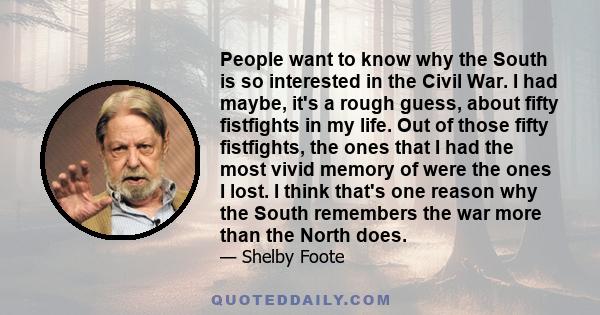 People want to know why the South is so interested in the Civil War. I had maybe, it's a rough guess, about fifty fistfights in my life. Out of those fifty fistfights, the ones that I had the most vivid memory of were the ones I lost. I think that's one reason why the South remembers the war more than the North does.

— Shelby Foote

QUOTEDDAILY.COM